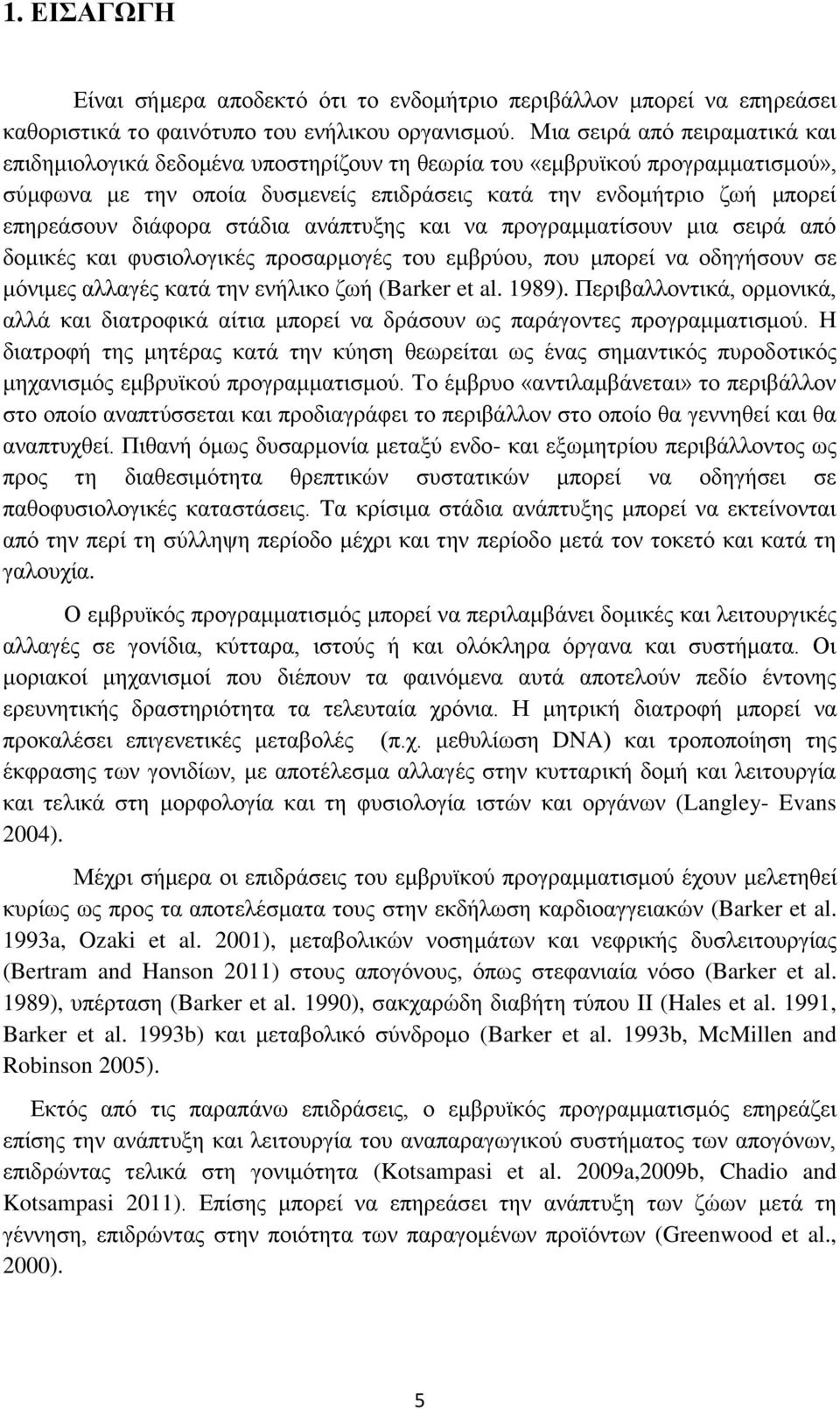 1. ΕΙΣΑΓΩΓΗ

Είναι σήμερα αποδεκτό ότι το ενδομήτριο περιβάλλον μπορεί να επηρεάσει καθοριστικά το φαινότυπο του ενήλικου οργανισμού. Μια σειρά από πειραματικά και επιδημιολογικά δεδομένα υποστηρίζουν τη θεωρία του «εμβρυϊκού προγραμματισμού», σύμφωνα με την οποία δυσμενείς επιδράσεις κατά την ενδομήτριο ζωή μπορεί επηρεάσουν διάφορα στάδια ανάπτυξης και να προγραμματίσουν μια σειρά από δομικές και φυσιολογικές προσαρμογές του εμβρύου, που μπορεί να οδηγήσουν σε μόνιμες αλλαγές κατά την ενήλικο ζωή (Barker et al. 1989). Περιβαλλοντικά, ορμονικά, αλλά και διατροφικά αίτια μπορεί να δράσουν ως παράγοντες προγραμματισμού. Η διατροφή της μητέρας κατά την κύηση θεωρείται ως ένας σημαντικός πυροδοτικός μηχανισμός εμβρυϊκού προγραμματισμού. Το έμβρυο «αντιλαμβάνεται» το περιβάλλον στο οποίο αναπτύσσεται και προδιαγράφει το περιβάλλον στο οποίο θα γεννηθεί και θα αναπτυχθεί. Πιθανή όμως δυσαρμονία μεταξύ ενδο- και εξωμητρίου περιβάλλοντος ως προς τη διαθεσιμότητα θρεπτικών συστατικών μπορεί να οδηγήσει σε παθοφυσιολογικές καταστάσεις. Τα κρίσιμα στάδια ανάπτυξης μπορεί να εκτείνονται από την περί τη σύλληψη περίοδο μέχρι και την περίοδο μετά τον τοκετό και κατά τη γαλουχία.

Ο εμβρυϊκός προγραμματισμός μπορεί να περιλαμβάνει δομικές και λειτουργικές αλλαγές σε γονίδια, κύτταρα, ιστούς ή και ολόκληρα όργανα και συστήματα. Οι μοριακοί μηχανισμοί που διέπουν τα φαινόμενα αυτά αποτελούν πεδίο έντονης ερευνητικής δραστηριότητα τα τελευταία χρόνια. Η μητρική διατροφή μπορεί να προκαλέσει επιγενετικές μεταβολές (π.χ. μεθυλίωση DNA) και τροποποίηση της έκφρασης των γονιδίων, με αποτέλεσμα αλλαγές στην κυτταρική δομή και λειτουργία και τελικά στη μορφολογία και τη φυσιολογία ιστών και οργάνων (Langley- Evans 2004).

Μέχρι σήμερα οι επιδράσεις του εμβρυϊκού προγραμματισμού έχουν μελετηθεί κυρίως ως προς τα αποτελέσματα τους στην εκδήλωση καρδιοαγγειακών (Barker et al. 1993a, Ozaki et al. 2001), μεταβολικών νοσημάτων και νεφρικής δυσλειτουργίας (Bertram and Hanson 2011) στους απογόνους, όπως στεφανιαία νόσο (Barker et al. 1989), υπέρταση (Barker et al. 1990), σακχαρώδη διαβήτη τύπου II (Hales et al. 1991, Barker et al. 1993b) και μεταβολικό σύνδρομο (Barker et al. 1993b, McMillen and Robinson 2005).

Εκτός από τις παραπάνω επιδράσεις, ο εμβρυϊκός προγραμματισμός επηρεάζει επίσης την ανάπτυξη και λειτουργία του αναπαραγωγικού συστήματος των απογόνων, επιδρώντας τελικά στη γονιμότητα (Kotsampasi et al. 2009a,2009b, Chadio and Kotsampasi 2011). Επίσης μπορεί να επηρεάσει την ανάπτυξη των ζώων μετά τη γέννηση, επιδρώντας στην ποιότητα των παραγομένων προϊόντων (Greenwood et al., 2000).

5